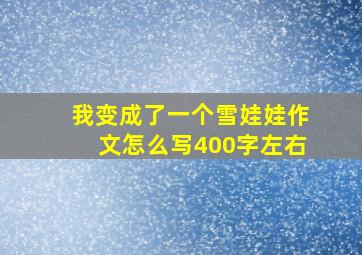 我变成了一个雪娃娃作文怎么写400字左右